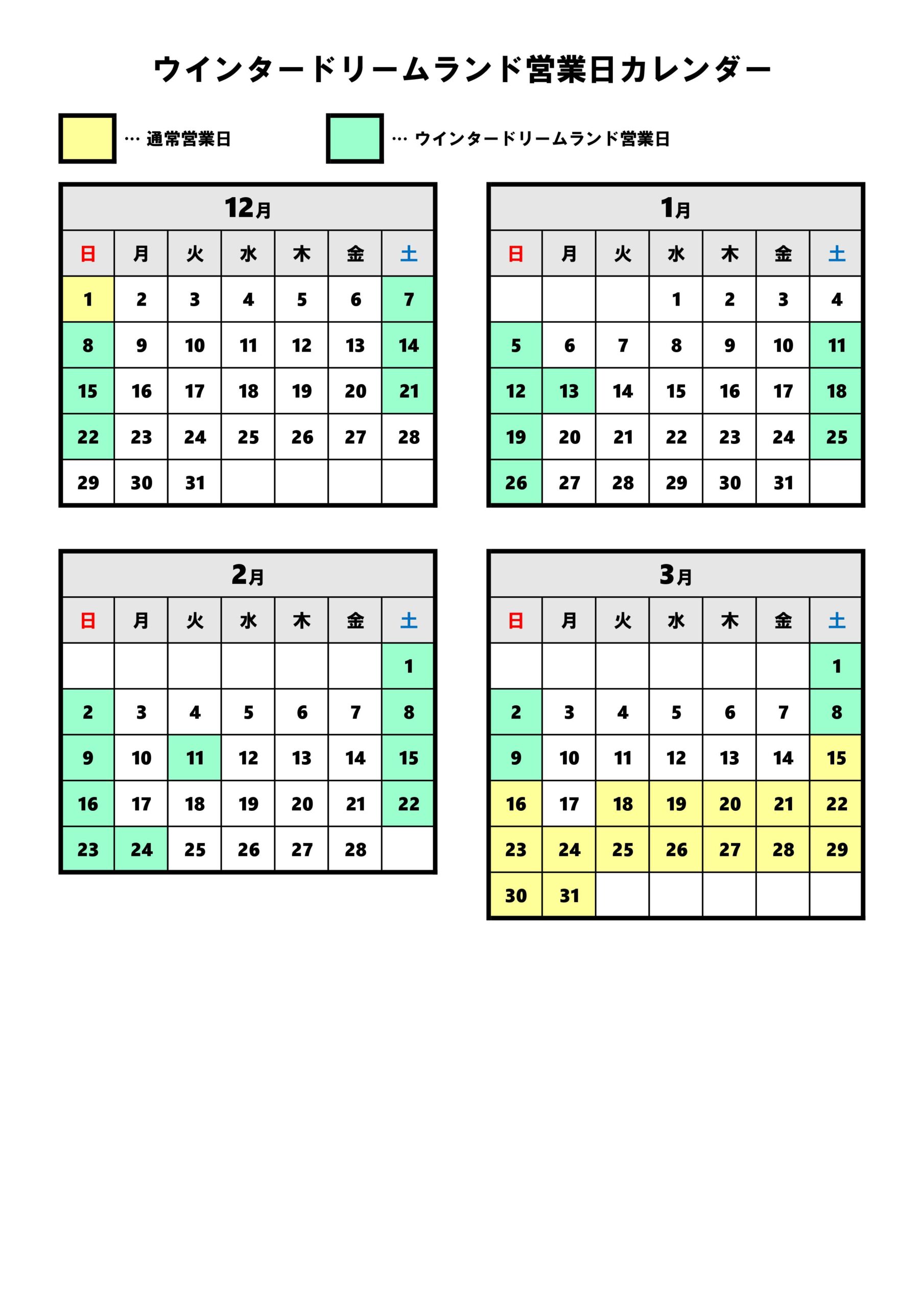 ウインタードリームランド営業日カレンダー

… 通常営業日

… ウインタードリームランド営業日

12月

| 日 | 月 | 火 | 水 | 木 | 金 | 土 |
|---|---|---|---|---|---|---|
| 1 | 2 | 3 | 4 | 5 | 6 | 7 |
| 8 | 9 | 10 | 11 | 12 | 13 | 14 |
| 15 | 16 | 17 | 18 | 19 | 20 | 21 |
| 22 | 23 | 24 | 25 | 26 | 27 | 28 |
| 29 | 30 | 31 | | | | |

1月

| 日 | 月 | 火 | 水 | 木 | 金 | 土 |
|---|---|---|---|---|---|---|
| | | | 1 | 2 | 3 | 4 |
| 5 | 6 | 7 | 8 | 9 | 10 | 11 |
| 12 | 13 | 14 | 15 | 16 | 17 | 18 |
| 19 | 20 | 21 | 22 | 23 | 24 | 25 |
| 26 | 27 | 28 | 29 | 30 | 31 | |

2月

| 日 | 月 | 火 | 水 | 木 | 金 | 土 |
|---|---|---|---|---|---|---|
| | | | | | | 1 |
| 2 | 3 | 4 | 5 | 6 | 7 | 8 |
| 9 | 10 | 11 | 12 | 13 | 14 | 15 |
| 16 | 17 | 18 | 19 | 20 | 21 | 22 |
| 23 | 24 | 25 | 26 | 27 | 28 | |

3月

| 日 | 月 | 火 | 水 | 木 | 金 | 土 |
|---|---|---|---|---|---|---|
| | | | | | | 1 |
| 2 | 3 | 4 | 5 | 6 | 7 | 8 |
| 9 | 10 | 11 | 12 | 13 | 14 | 15 |
| 16 | 17 | 18 | 19 | 20 | 21 | 22 |
| 23 | 24 | 25 | 26 | 27 | 28 | 29 |
| 30 | 31 | | | | | |